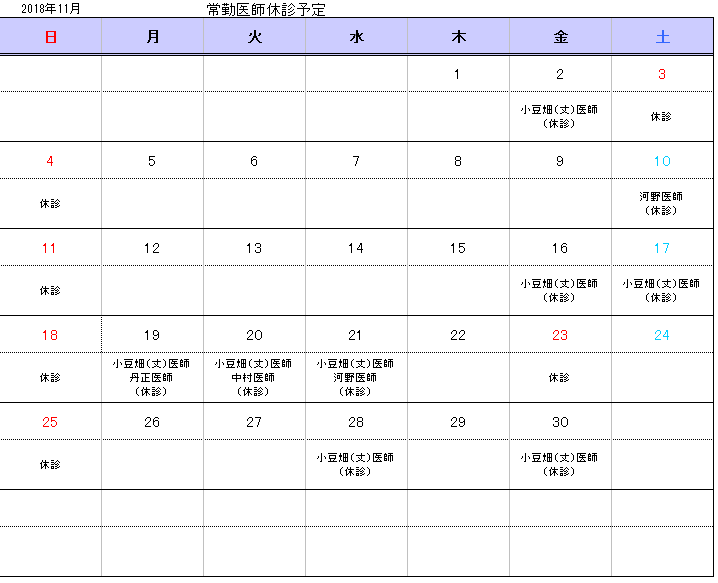 2018年11月 常勤医師休診予定

| 日 | 月 | 火 | 水 | 木 | 金 | 土 |
|---|---|---|---|---|---|---|
| | | | | 1 | 2 | 3 |
| | | | | | 小豆畑(丈)医師 (休診) | 休診 |
| 4 | 5 | 6 | 7 | 8 | 9 | 10 |
| 休診 | | | | | | 河野医師 (休診) |
| 11 | 12 | 13 | 14 | 15 | 16 | 17 |
| 休診 | | | | | 小豆畑(丈)医師 (休診) | 小豆畑(丈)医師 (休診) |
| 18 | 19 | 20 | 21 | 22 | 23 | 24 |
| 休診 | 小豆畑(丈)医師 丹正医師 (休診) | 小豆畑(丈)医師 中村医師 (休診) | 小豆畑(丈)医師 河野医師 (休診) | | 休診 | |
| 25 | 26 | 27 | 28 | 29 | 30 | |
| 休診 | | | 小豆畑(丈)医師 (休診) | | 小豆畑(丈)医師 (休診) | |
| | | | | | | |
| | | | | | | |